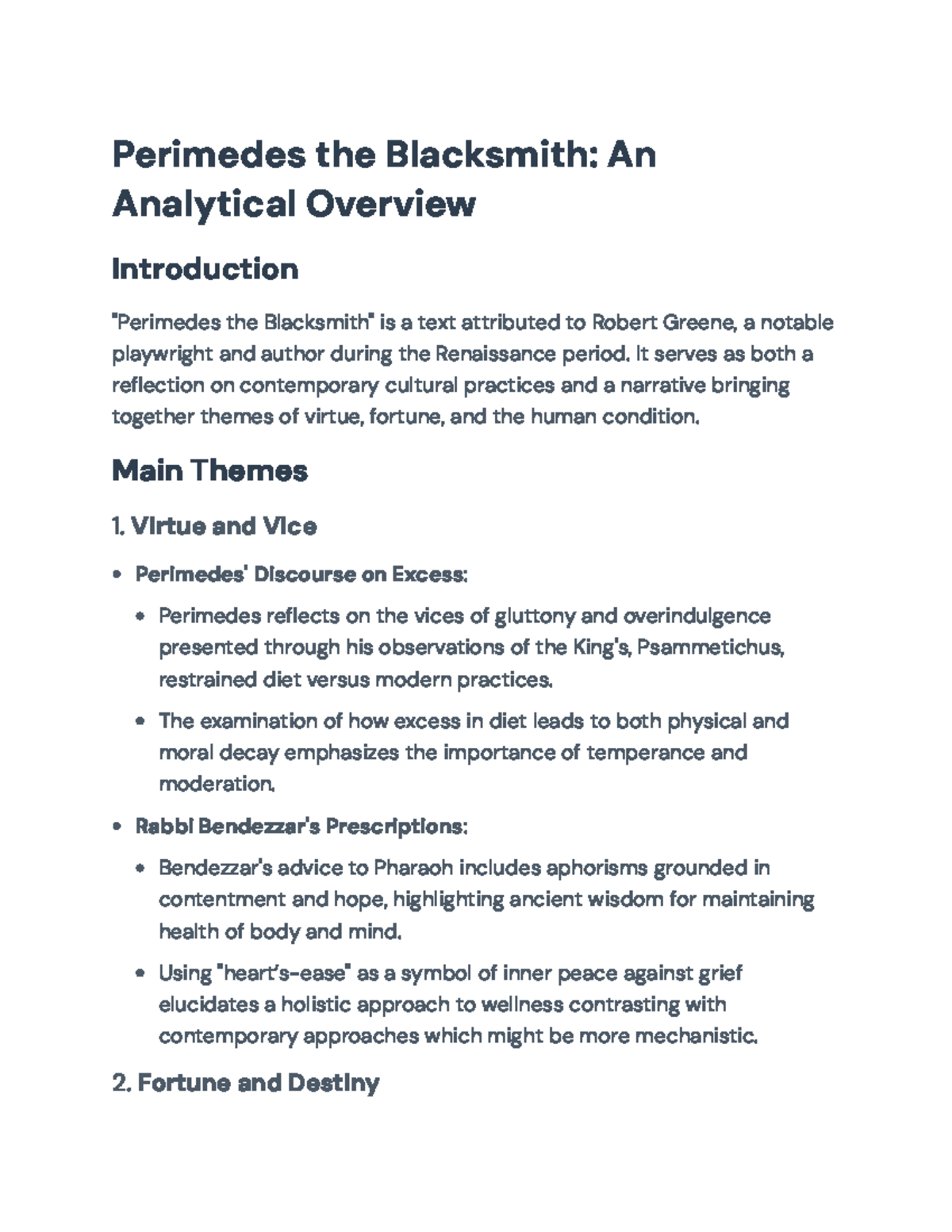 Perimedes the Blacksmith: An Analytical Overview

Introduction

"Perimedes the Blacksmith" is a text attributed to Robert Greene, a notable playwright and author during the Renaissance period. It serves as both a reflection on contemporary cultural practices and a narrative bringing together themes of virtue, fortune, and the human condition.

Main Themes

1. Virtue and Vice

• Perimedes' Discourse on Excess:

• Perimedes reflects on the vices of gluttony and overindulgence presented through his observations of the King's, Psammetichus, restrained diet versus modern practices.

• The examination of how excess in diet leads to both physical and moral decay emphasizes the importance of temperance and moderation.

• Rabbi Bendezzar's Prescriptions:

• Bendezzar's advice to Pharaoh includes aphorisms grounded in contentment and hope, highlighting ancient wisdom for maintaining health of body and mind.

• Using "heart's-ease" as a symbol of inner peace against grief elucidates a holistic approach to wellness contrasting with contemporary approaches which might be more mechanistic.

2. Fortune and Destiny